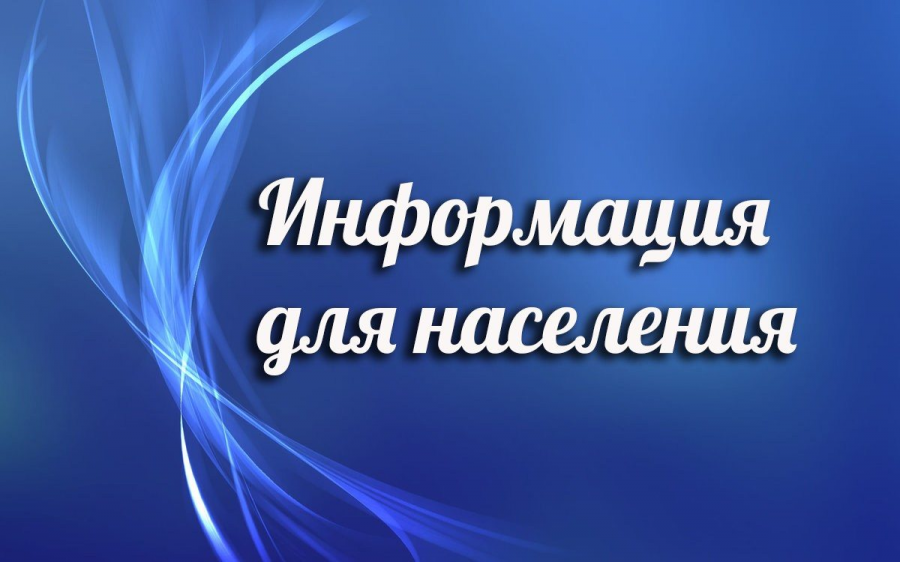 Информация для населения